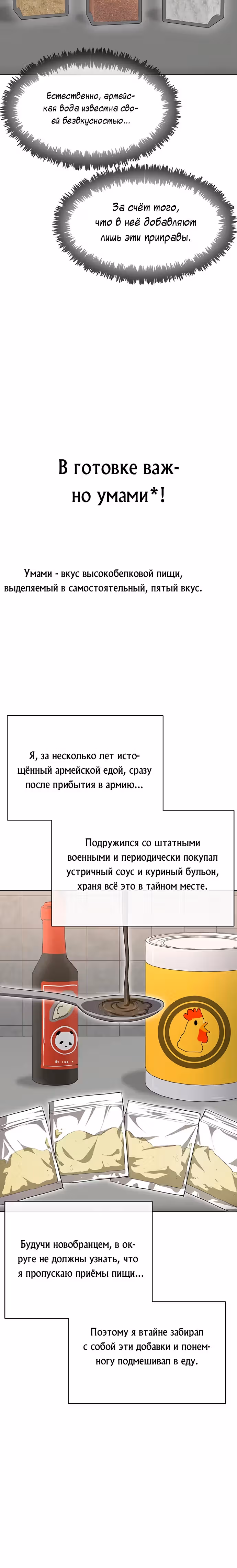 Естественно, армейская вода известна своей безвкусностью...

За счёт того, что в неё добавляют лишь эти приправы.

В готовке важно умами*!

Умами - вкус высокобелковой пищи, выделяемый в самостоятельный, пятый вкус.

Я, за несколько лет истощённый армейской едой, сразу после прибытия в армию...

Подружился со штатными военными и периодически покупал устричный соус и куриный бульон, храня всё это в тайном месте.

Будучи новобранцем, в округе не должны узнать, что я пропускаю приёмы пищи...

Поэтому я втайне забирал с собой эти добавки и понемногу подмешивал в еду.